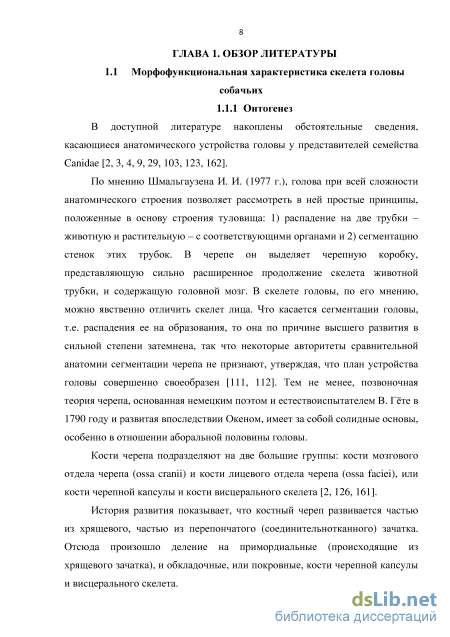 8

ГЛАВА 1. ОБЗОР ЛИТЕРАТУРЫ

1.1 Морфофункциональная характеристика скелета головы собачьих

1.1.1 Онтогенез

В доступной литературе накоплены обстоятельные сведения, касающиеся анатомического устройства головы у представителей семейства Canidae [2, 3, 4, 9, 29, 103, 123, 162].

По мнению Шмальгаузена И. И. (1977 г.), голова при всей сложности анатомического строения позволяет рассмотреть в ней простые принципы, положенные в основу строения туловища: 1) распадение на две трубки – животную и растительную – с соответствующими органами и 2) сегментацию стенок этих трубок. В черепе он выделяет черепную коробку, представляющую сильно расширенное продолжение скелета животной трубки, и содержащую головной мозг. В скелете головы, по его мнению, можно явственно отличить скелет лица. Что касается сегментации головы, т.е. распадения ее на образования, то она по причине высшего развития в сильной степени затемнена, так что некоторые авторитеты сравнительной анатомии сегментации черепа не признают, утверждая, что план устройства головы совершенно своеобразен [111, 112]. Тем не менее, позвоночная теория черепа, основанная немецким поэтом и естествоиспытателем В. Гёте в 1790 году и развитая впоследствии Океном, имеет за собой солидные основы, особенно в отношении аборальной половины головы.

Кости черепа подразделяют на две большие группы: кости мозгового отдела черепа (ossa cranii) и кости лицевого отдела черепа (ossa faciei), или кости черепной капсулы и кости висцерального скелета [2, 126, 161].

История развития показывает, что костный череп развивается частью из хрящевого, частью из перепончатого (соединительнотканного) зачатка. Отсюда произошло деление на примордиальные (происходящие из хрящевого зачатка), и обкладочные, или покровные, кости черепной капсулы и висцерального скелета.

dsLib.net
библиотека диссертаций